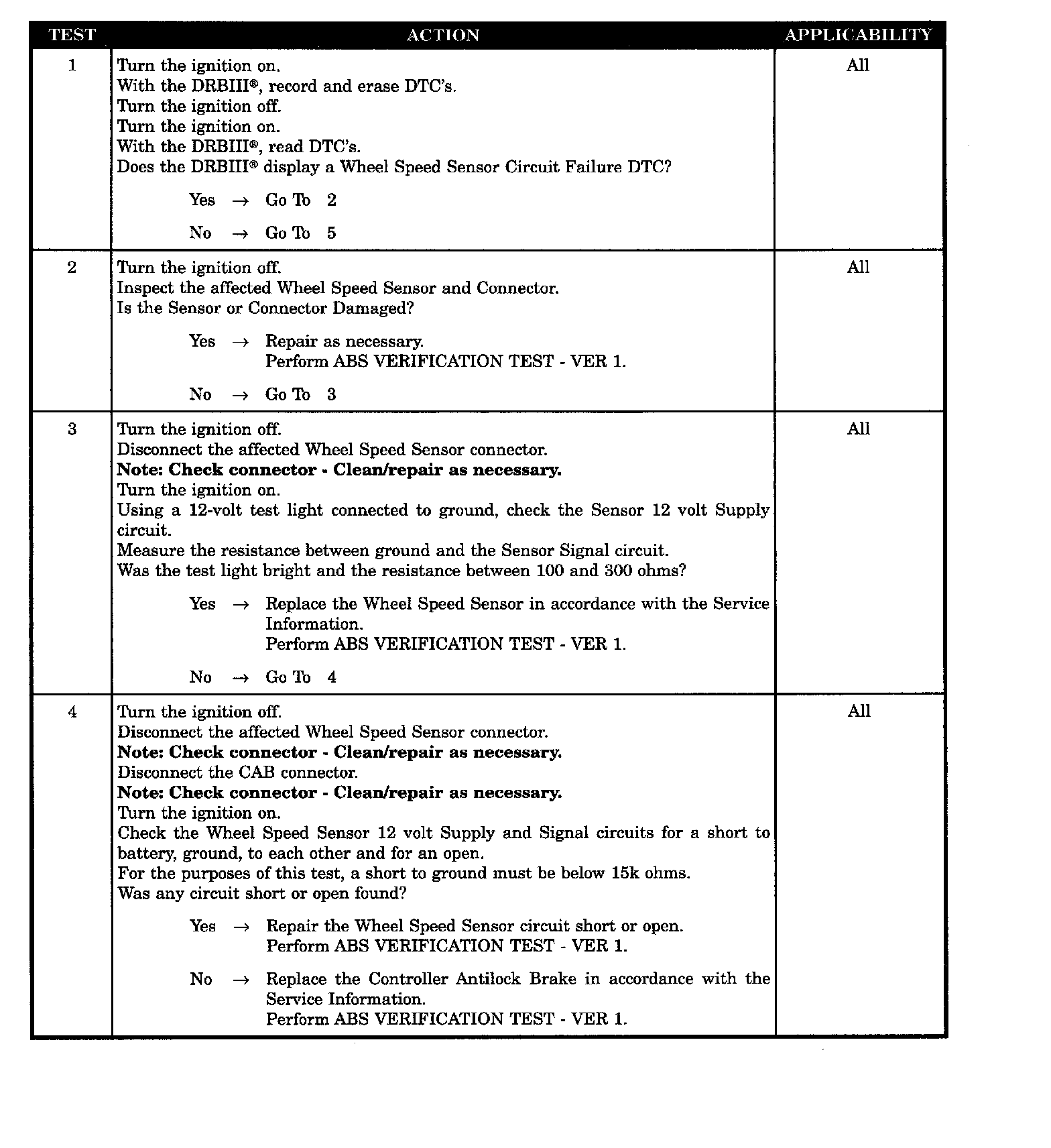 | TEST | ACTION | APPLICABILITY |
|---|---|---|
| 1 | Turn the ignition on.<br>With the DRBIII®, record and erase DTC's.<br>Turn the ignition off.<br>Turn the ignition on.<br>With the DRBIII®, read DTC's.<br>Does the DRBIII® display a Wheel Speed Sensor Circuit Failure DTC?<br><br>Yes → Go To 2<br><br>No → Go To 5 | All |
| 2 | Turn the ignition off.<br>Inspect the affected Wheel Speed Sensor and Connector.<br>Is the Sensor or Connector Damaged?<br><br>Yes → Repair as necessary.<br>Perform ABS VERIFICATION TEST - VER 1.<br><br>No → Go To 3 | All |
| 3 | Turn the ignition off.<br>Disconnect the affected Wheel Speed Sensor connector.<br>**Note: Check connector - Clean/repair as necessary.**<br>Turn the ignition on.<br>Using a 12-volt test light connected to ground, check the Sensor 12 volt Supply circuit.<br>Measure the resistance between ground and the Sensor Signal circuit.<br>Was the test light bright and the resistance between 100 and 300 ohms?<br><br>Yes → Replace the Wheel Speed Sensor in accordance with the Service Information.<br>Perform ABS VERIFICATION TEST - VER 1.<br><br>No → Go To 4 | All |
| 4 | Turn the ignition off.<br>Disconnect the affected Wheel Speed Sensor connector.<br>**Note: Check connector - Clean/repair as necessary.**<br>Disconnect the CAB connector.<br>**Note: Check connector - Clean/repair as necessary.**<br>Turn the ignition on.<br>Check the Wheel Speed Sensor 12 volt Supply and Signal circuits for a short to battery, ground, to each other and for an open.<br>For the purposes of this test, a short to ground must be below 15k ohms.<br>Was any circuit short or open found?<br><br>Yes → Repair the Wheel Speed Sensor circuit short or open.<br>Perform ABS VERIFICATION TEST - VER 1.<br><br>No → Replace the Controller Antilock Brake in accordance with the Service Information.<br>Perform ABS VERIFICATION TEST - VER 1. | All |